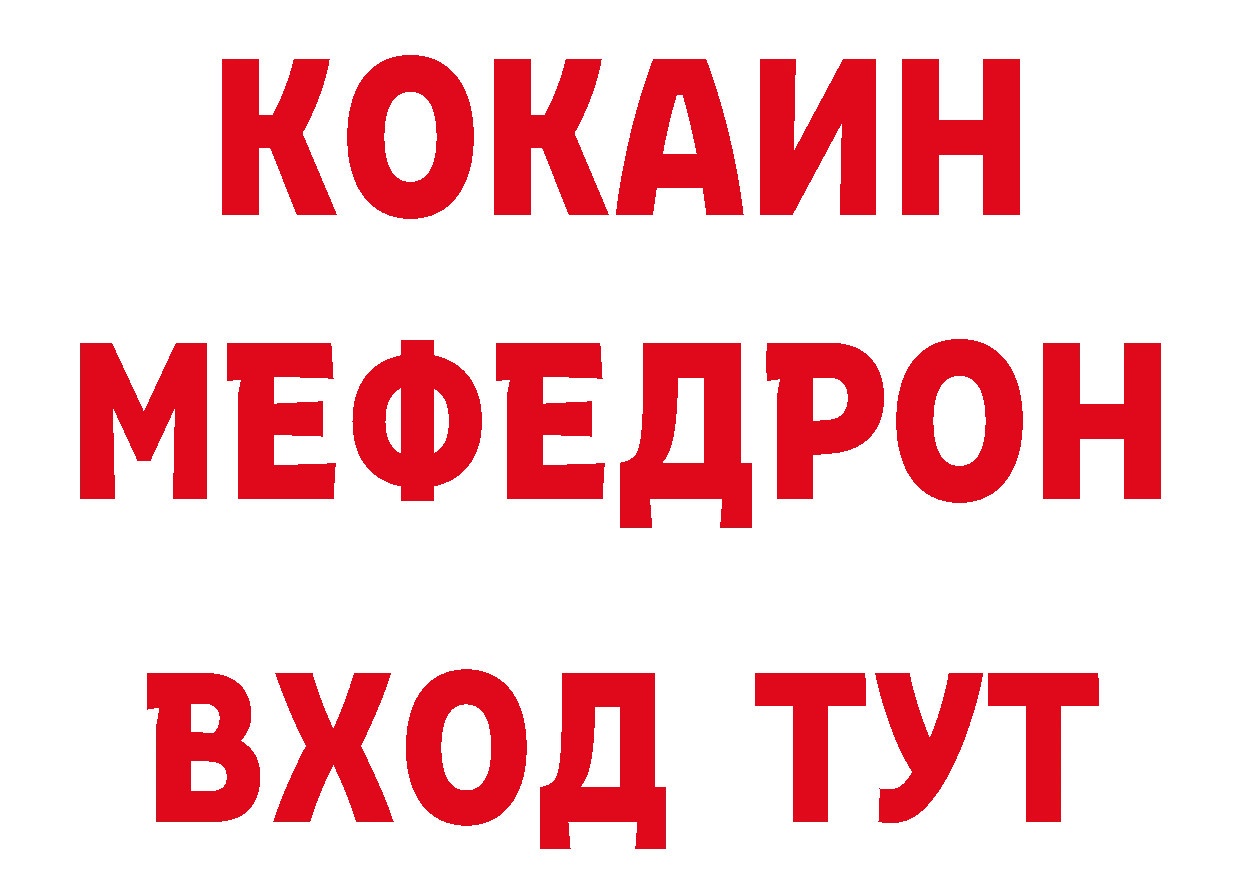 КОКАИН
МЕФЕДРОН
ВХОД ТУТ